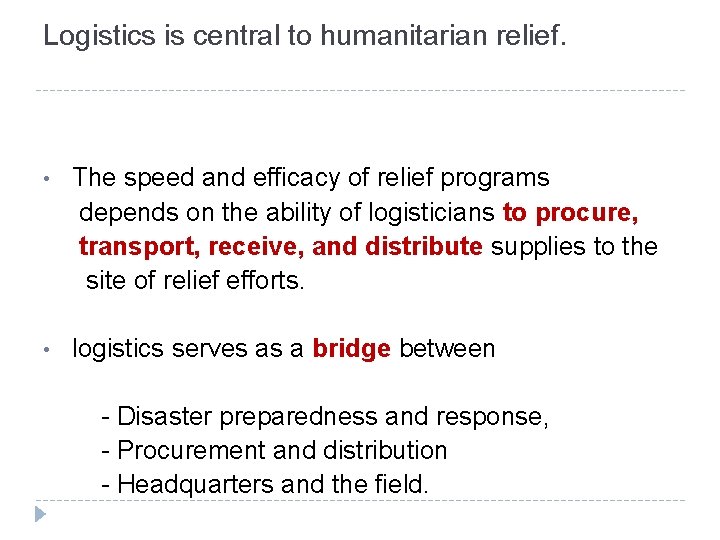 Logistics is central to humanitarian relief.

• The speed and efficacy of relief programs depends on the ability of logisticians to procure, transport, receive, and distribute supplies to the site of relief efforts.

• logistics serves as a bridge between

- Disaster preparedness and response,
- Procurement and distribution
- Headquarters and the field.